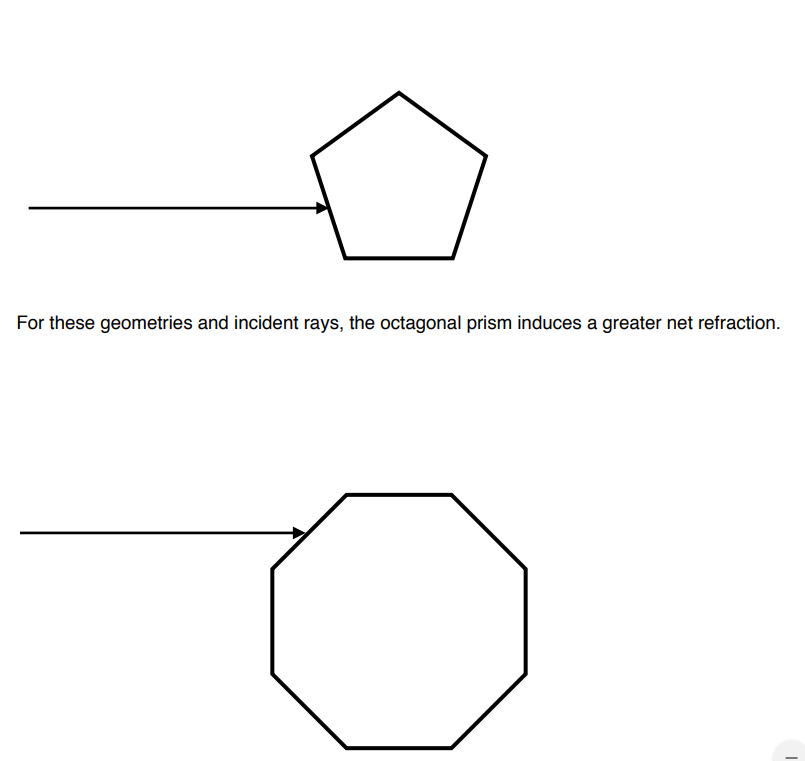 For these geometries and incident rays, the octagonal prism induces a greater net refraction.